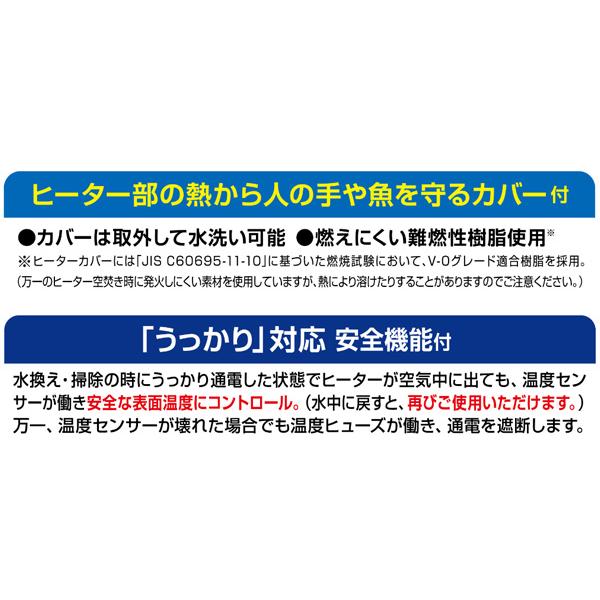 ヒーター部の熱から人の手や魚を守るカバー付

●カバーは取外して水洗い可能　●燃えにくい難燃性樹脂使用※
※ヒーターカバーには「JIS C60695-11-10」に基づいた燃焼試験において、V-0グレード適合樹脂を採用。
（万一のヒーター空焚き時に発火しにくい素材を使用していますが、熱により溶けたりすることがありますのでご注意ください。）

「うっかり」対応 安全機能付

水換え・掃除の時にうっかり通電した状態でヒーターが空気中に出ても、温度センサーが働き安全な表面温度にコントロール。（水中に戻すと、再びご使用いただけます。）万一、温度センサーが壊れた場合でも温度ヒューズが働き、通電を遮断します。